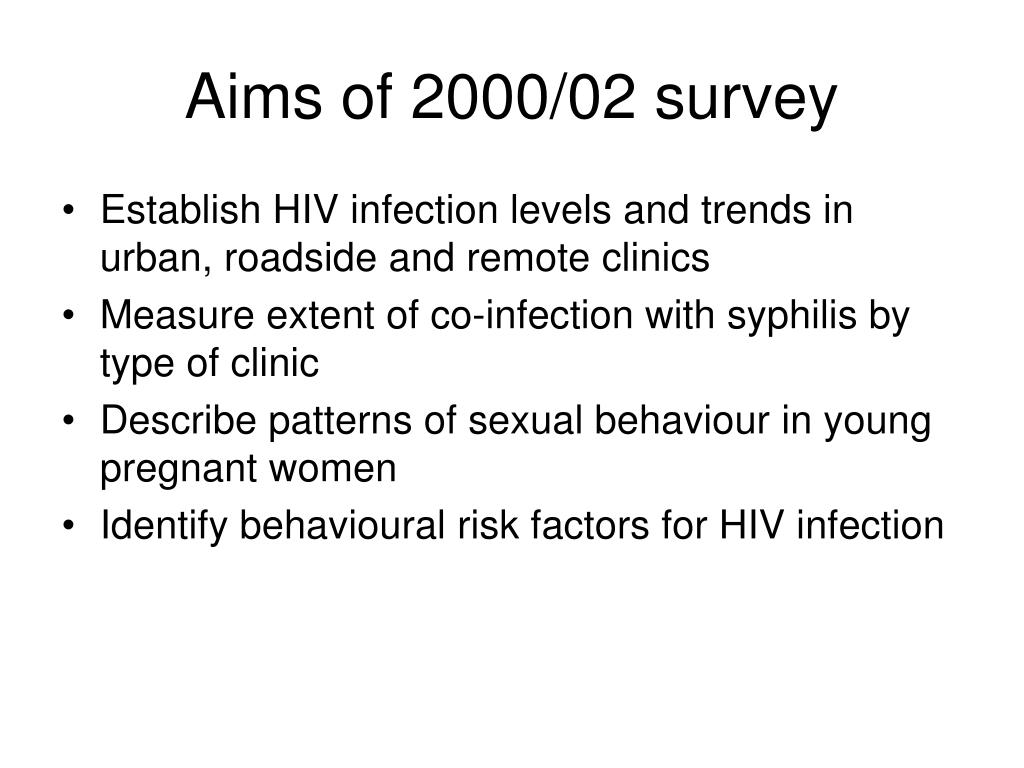 Aims of 2000/02 survey

• Establish HIV infection levels and trends in urban, roadside and remote clinics
• Measure extent of co-infection with syphilis by type of clinic
• Describe patterns of sexual behaviour in young pregnant women
• Identify behavioural risk factors for HIV infection